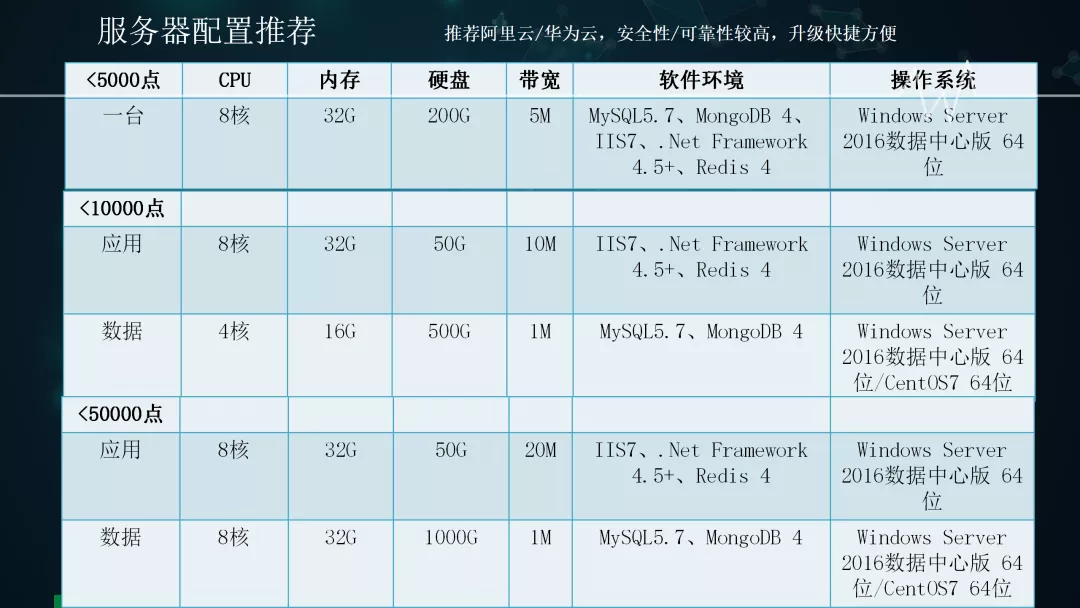 服务器配置推荐

推荐阿里云/华为云，安全性/可靠性较高，升级快捷方便

| <5000点 | CPU | 内存 | 硬盘 | 带宽 | 软件环境 | 操作系统 |
|---|---|---|---|---|---|---|
| 一台 | 8核 | 32G | 200G | 5M | MySQL5.7、MongoDB 4、IIS7、.Net Framework 4.5+、Redis 4 | Windows Server 2016数据中心版 64位 |
| <10000点 | | | | | | |
| 应用 | 8核 | 32G | 50G | 10M | IIS7、.Net Framework 4.5+、Redis 4 | Windows Server 2016数据中心版 64位 |
| 数据 | 4核 | 16G | 500G | 1M | MySQL5.7、MongoDB 4 | Windows Server 2016数据中心版 64位/CentOS7 64位 |
| <50000点 | | | | | | |
| 应用 | 8核 | 32G | 50G | 20M | IIS7、.Net Framework 4.5+、Redis 4 | Windows Server 2016数据中心版 64位 |
| 数据 | 8核 | 32G | 1000G | 1M | MySQL5.7、MongoDB 4 | Windows Server 2016数据中心版 64位/CentOS7 64位 |